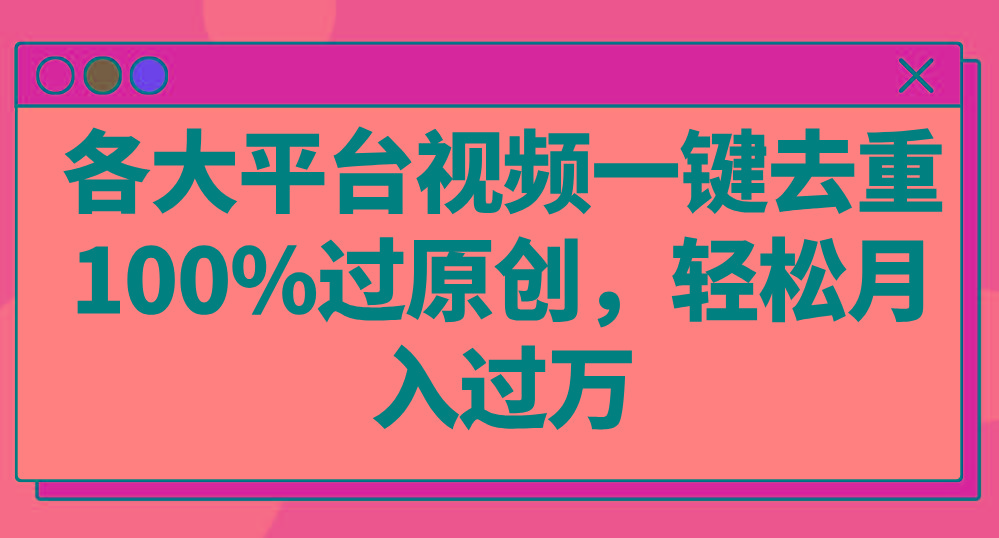 各大平台视频一键去重100%过原创，轻松月入过万